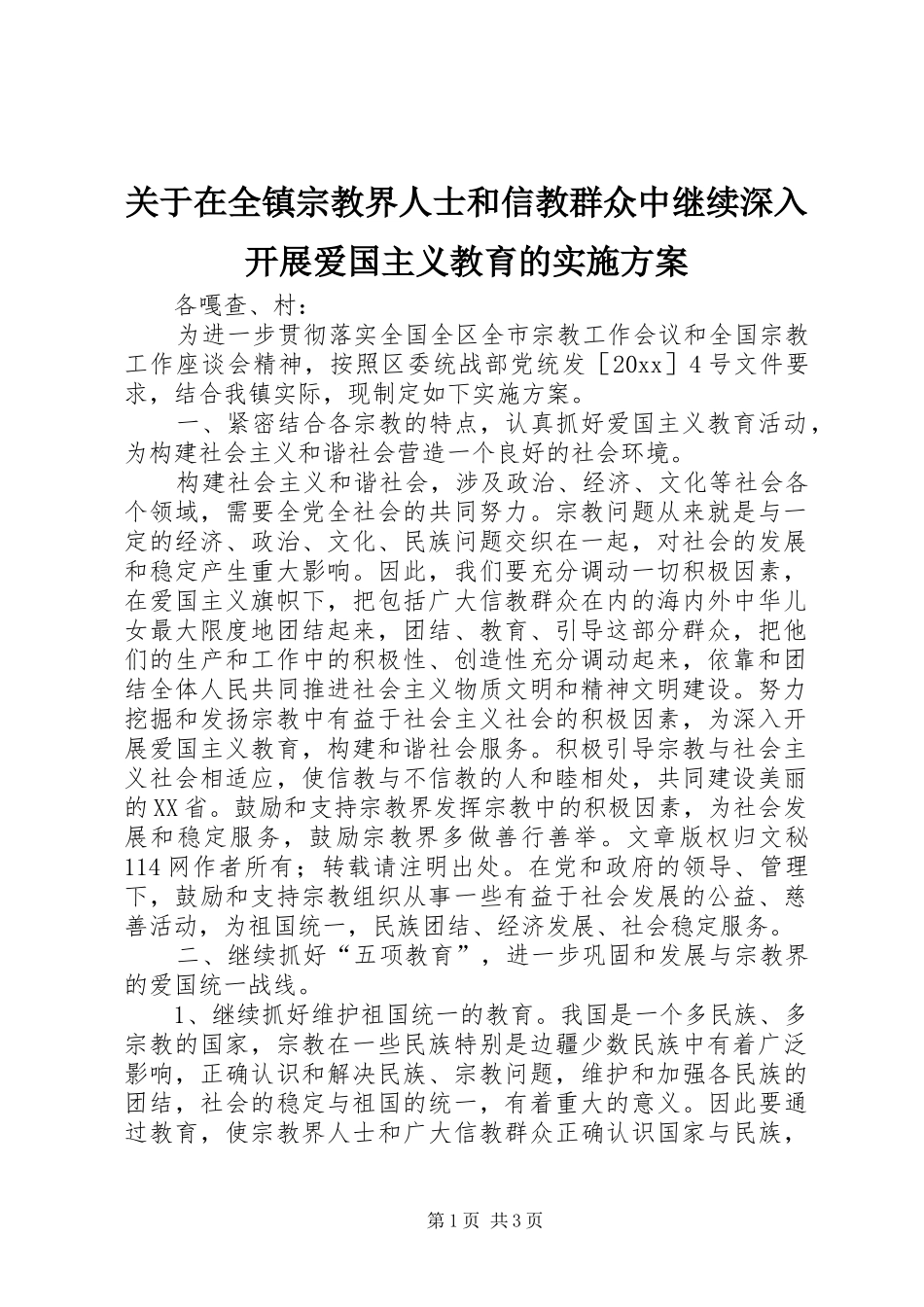 关于在全镇宗教界人士和信教群众中继续深入开展爱国主义教育的实施方案

各嘎查、村：

为进一步贯彻落实全国全区全市宗教工作会议和全国宗教工作座谈会精神，按照区委统战部党统发［20xx］4号文件要求，结合我镇实际，现制定如下实施方案。

一、紧密结合各宗教的特点，认真抓好爱国主义教育活动，为构建社会主义和谐社会营造一个良好的社会环境。

构建社会主义和谐社会，涉及政治、经济、文化等社会各个领域，需要全党全社会的共同努力。宗教问题从来就是与一定的经济、政治、文化、民族问题交织在一起，对社会的发展和稳定产生重大影响。因此，我们要充分调动一切积极因素，在爱国主义旗帜下，把包括广大信教群众在内的海内外中华儿女最大限度地团结起来，团结、教育、引导这部分群众，把他们的生产和工作中的积极性、创造性充分调动起来，依靠和团结全体人民共同推进社会主义物质文明和精神文明建设。努力挖掘和发扬宗教中有益于社会主义社会的积极因素，为深入开展爱国主义教育，构建和谐社会服务。积极引导宗教与社会主义社会相适应，使信教与不信教的人和睦相处，共同建设美丽的XX省。鼓励和支持宗教界发挥宗教中的积极因素，为社会发展和稳定服务，鼓励宗教界多做善行善举。文章版权归文秘114网作者所有；转载请注明出处。在党和政府的领导、管理下，鼓励和支持宗教组织从事一些有益于社会发展的公益、慈善活动，为祖国统一，民族团结、经济发展、社会稳定服务。

二、继续抓好“五项教育”，进一步巩固和发展与宗教界的爱国统一战线。

1、继续抓好维护祖国统一的教育。我国是一个多民族、多宗教的国家，宗教在一些民族特别是边疆少数民族中有着广泛影响，正确认识和解决民族、宗教问题，维护和加强各民族的团结，社会的稳定与祖国的统一，有着重大的意义。因此要通过教育，使宗教界人士和广大信教群众正确认识国家与民族，

第1页 共3页